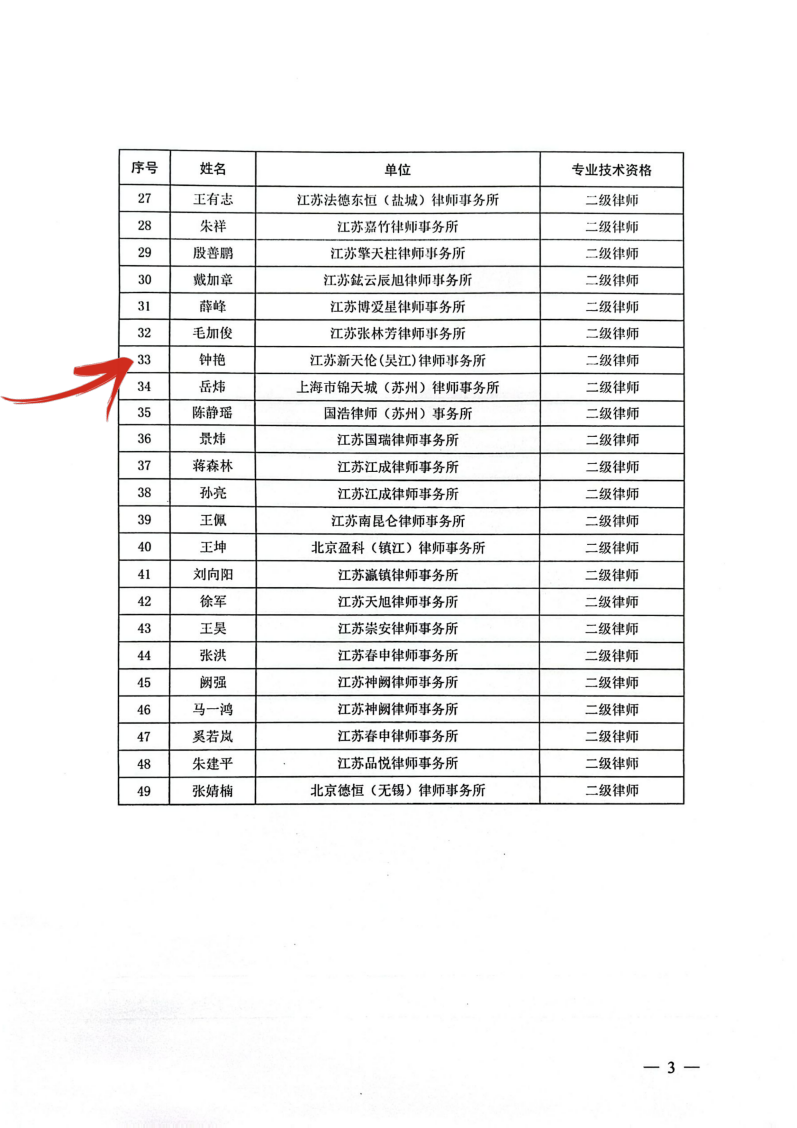 | 序号 | 姓名 | 单位 | 专业技术资格 |
|---|---|---|---|
| 27 | 王有志 | 江苏法德东恒（盐城）律师事务所 | 二级律师 |
| 28 | 朱祥 | 江苏嘉竹律师事务所 | 二级律师 |
| 29 | 殷善鹏 | 江苏擎天柱律师事务所 | 二级律师 |
| 30 | 戴加章 | 江苏鈜云辰旭律师事务所 | 二级律师 |
| 31 | 薛峰 | 江苏博爱星律师事务所 | 二级律师 |
| 32 | 毛加俊 | 江苏张林芳律师事务所 | 二级律师 |
| 33 | 钟艳 | 江苏新天伦（吴江）律师事务所 | 二级律师 |
| 34 | 岳炜 | 上海市锦天城（苏州）律师事务所 | 二级律师 |
| 35 | 陈静瑶 | 国浩律师（苏州）事务所 | 二级律师 |
| 36 | 景炜 | 江苏国瑞律师事务所 | 二级律师 |
| 37 | 蒋森林 | 江苏江成律师事务所 | 二级律师 |
| 38 | 孙亮 | 江苏江成律师事务所 | 二级律师 |
| 39 | 王佩 | 江苏南昆仑律师事务所 | 二级律师 |
| 40 | 王坤 | 北京盈科（镇江）律师事务所 | 二级律师 |
| 41 | 刘向阳 | 江苏瀛镇律师事务所 | 二级律师 |
| 42 | 徐军 | 江苏天旭律师事务所 | 二级律师 |
| 43 | 王昊 | 江苏崇安律师事务所 | 二级律师 |
| 44 | 张洪 | 江苏春申律师事务所 | 二级律师 |
| 45 | 阙强 | 江苏神阙律师事务所 | 二级律师 |
| 46 | 马一鸿 | 江苏神阙律师事务所 | 二级律师 |
| 47 | 奚若岚 | 江苏春申律师事务所 | 二级律师 |
| 48 | 朱建平 | 江苏品悦律师事务所 | 二级律师 |
| 49 | 张婧楠 | 北京德恒（无锡）律师事务所 | 二级律师 |

— 3 —